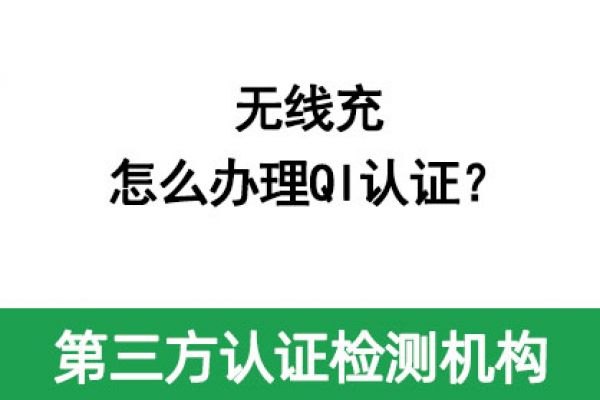 无线充
怎么办理QI认证？

第三方认证检测机构